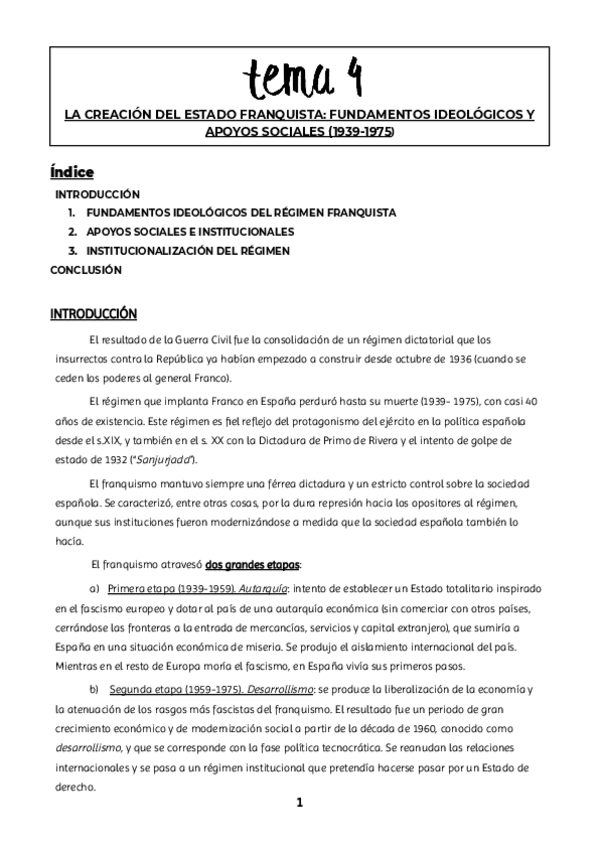 tema 4

LA CREACIÓN DEL ESTADO FRANQUISTA: FUNDAMENTOS IDEOLÓGICOS Y APOYOS SOCIALES (1939-1975)

Índice

INTRODUCCIÓN
1. FUNDAMENTOS IDEOLÓGICOS DEL RÉGIMEN FRANQUISTA
2. APOYOS SOCIALES E INSTITUCIONALES
3. INSTITUCIONALIZACIÓN DEL RÉGIMEN
CONCLUSIÓN

INTRODUCCIÓN

El resultado de la Guerra Civil fue la consolidación de un régimen dictatorial que los insurrectos contra la República ya habían empezado a construir desde octubre de 1936 (cuando se ceden los poderes al general Franco).

El régimen que implanta Franco en España perduró hasta su muerte (1939- 1975), con casi 40 años de existencia. Este régimen es fiel reflejo del protagonismo del ejército en la política española desde el s.XIX, y también en el s. XX con la Dictadura de Primo de Rivera y el intento de golpe de estado de 1932 ("Sanjurjada").

El franquismo mantuvo siempre una férrea dictadura y un estricto control sobre la sociedad española. Se caracterizó, entre otras cosas, por la dura represión hacia los opositores al régimen, aunque sus instituciones fueron modernizándose a medida que la sociedad española también lo hacía.

El franquismo atravesó dos grandes etapas:

a) Primera etapa (1939-1959). Autarquía: intento de establecer un Estado totalitario inspirado en el fascismo europeo y dotar al país de una autarquía económica (sin comerciar con otros países, cerrándose las fronteras a la entrada de mercancías, servicios y capital extranjero), que sumiría a España en una situación económica de miseria. Se produjo el aislamiento internacional del país. Mientras en el resto de Europa moría el fascismo, en España vivía sus primeros pasos.

b) Segunda etapa (1959-1975). Desarrollismo: se produce la liberalización de la economía y la atenuación de los rasgos más fascistas del franquismo. El resultado fue un periodo de gran crecimiento económico y de modernización social a partir de la década de 1960, conocido como desarrollismo, y que se corresponde con la fase política tecnocrática. Se reanudan las relaciones internacionales y se pasa a un régimen institucional que pretendía hacerse pasar por un Estado de derecho.

1